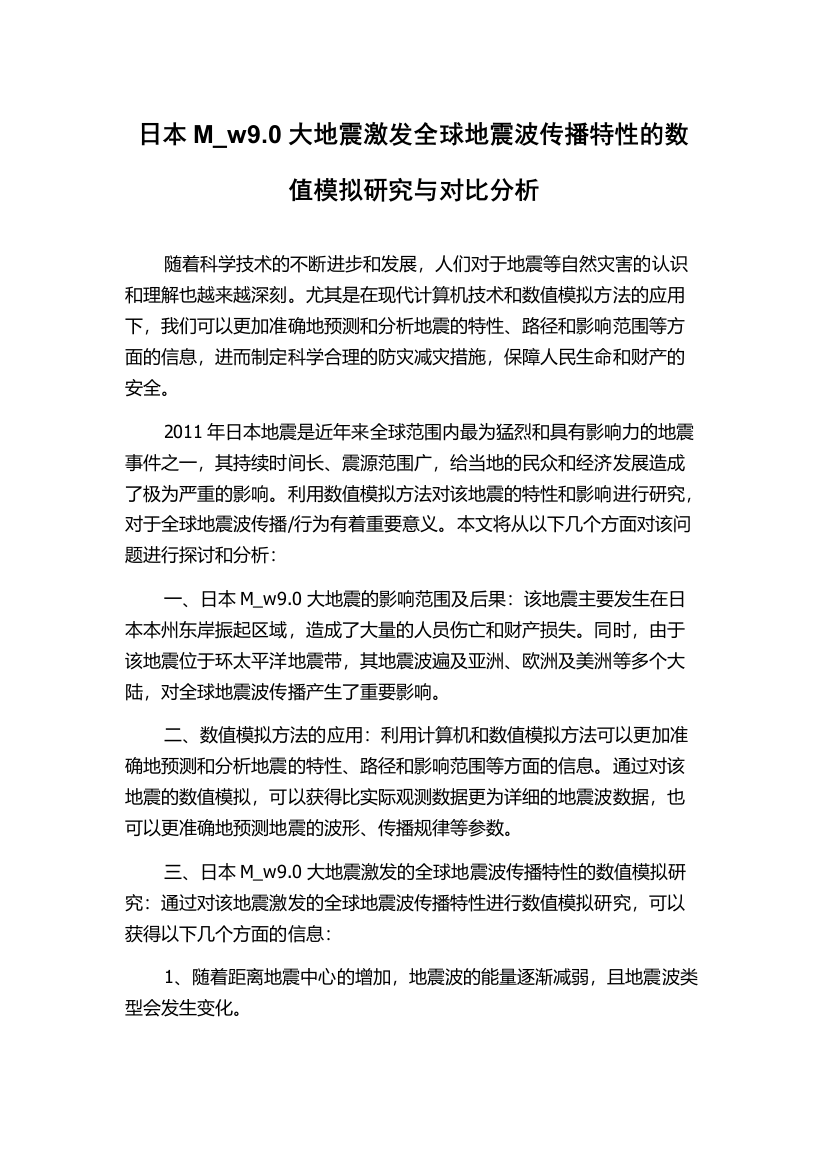 日本 M_w9.0 大地震激发全球地震波传播特性的数值模拟研究与对比分析

随着科学技术的不断进步和发展，人们对于地震等自然灾害的认识和理解也越来越深刻。尤其是在现代计算机技术和数值模拟方法的应用下，我们可以更加准确地预测和分析地震的特性、路径和影响范围等方面的信息，进而制定科学合理的防灾减灾措施，保障人民生命和财产的安全。

2011 年日本地震是近年来全球范围内最为猛烈和具有影响力的地震事件之一，其持续时间长、震源范围广，给当地的民众和经济发展造成了极为严重的影响。利用数值模拟方法对该地震的特性和影响进行研究，对于全球地震波传播/行为有着重要意义。本文将从以下几个方面对该问题进行探讨和分析：

一、日本 M_w9.0 大地震的影响范围及后果：该地震主要发生在日本本州东岸振起区域，造成了大量的人员伤亡和财产损失。同时，由于该地震位于环太平洋地震带，其地震波遍及亚洲、欧洲及美洲等多个大陆，对全球地震波传播产生了重要影响。

二、数值模拟方法的应用：利用计算机和数值模拟方法可以更加准确地预测和分析地震的特性、路径和影响范围等方面的信息。通过对该地震的数值模拟，可以获得比实际观测数据更为详细的地震波数据，也可以更准确地预测地震的波形、传播规律等参数。

三、日本 M_w9.0 大地震激发的全球地震波传播特性的数值模拟研究：通过对该地震激发的全球地震波传播特性进行数值模拟研究，可以获得以下几个方面的信息：

1、随着距离地震中心的增加，地震波的能量逐渐减弱，且地震波类型会发生变化。